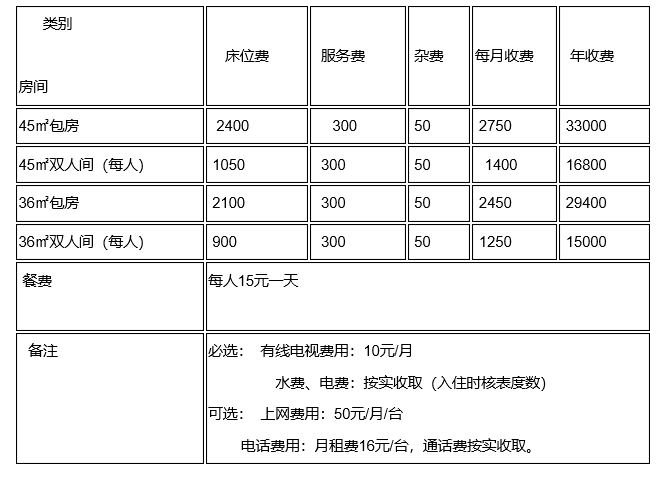 | 类别 房间 | 床位费 | 服务费 | 杂费 | 每月收费 | 年收费 |
|---|---|---|---|---|---|
| 45㎡包房 | 2400 | 300 | 50 | 2750 | 33000 |
| 45㎡双人间（每人） | 1050 | 300 | 50 | 1400 | 16800 |
| 36㎡包房 | 2100 | 300 | 50 | 2450 | 29400 |
| 36㎡双人间（每人） | 900 | 300 | 50 | 1250 | 15000 |
| 餐费 | 每人15元一天 | | | | |
| 备注 | 必选： 有线电视费用：10元/月 水费、电费：按实收取（入住时核表度数） 可选： 上网费用：50元/月/台 电话费用：月租费16元/台，通话费按实收取。 | | | | |